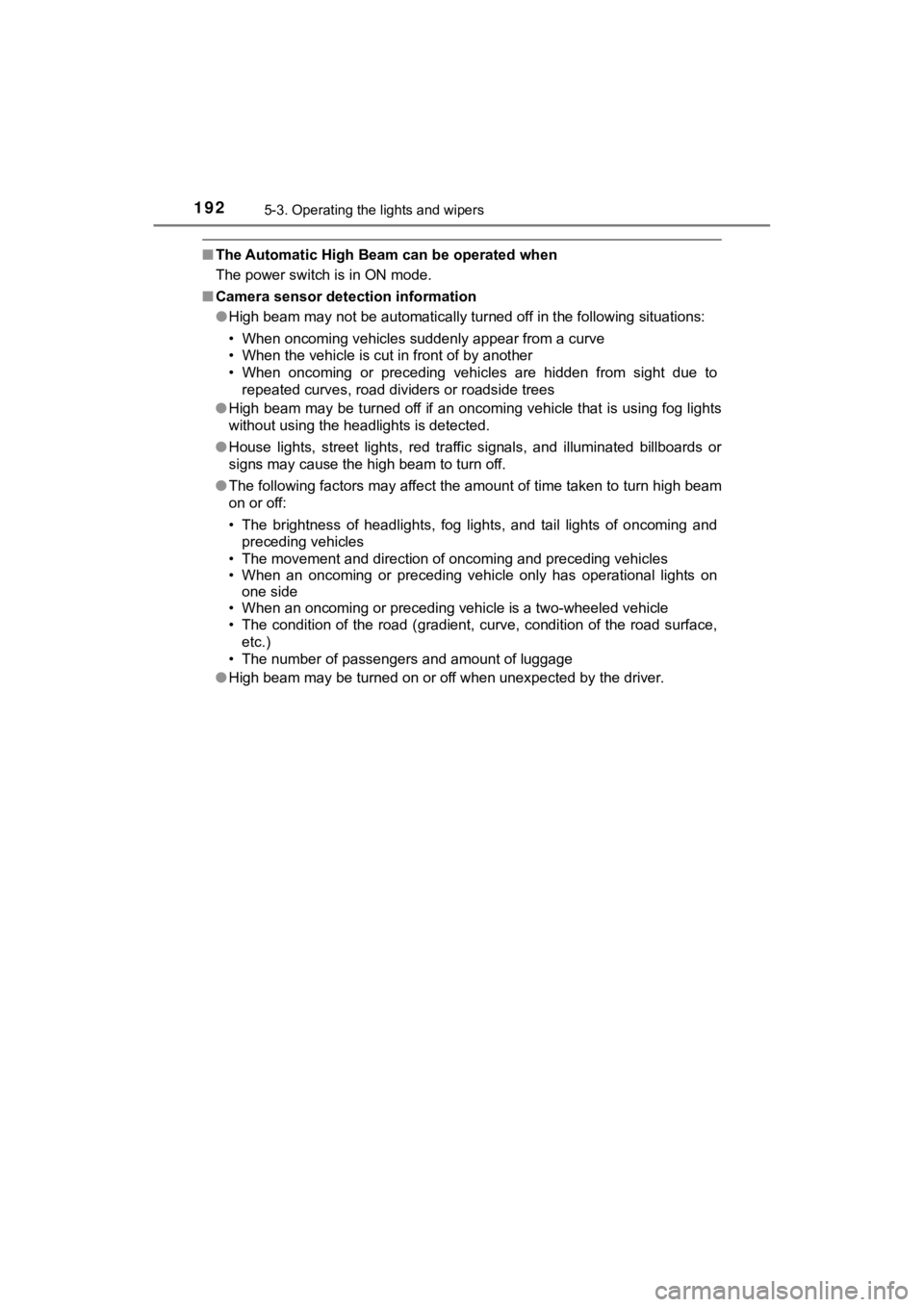 192 5-3. Operating the lights and wipers

■ The Automatic High Beam can be operated when
The power switch is in ON mode.

■ Camera sensor detection information
● High beam may not be automatically turned off in the following situations:
• When oncoming vehicles suddenly appear from a curve
• When the vehicle is cut in front of by another
• When oncoming or preceding vehicles are hidden from sight due to repeated curves, road dividers or roadside trees

● High beam may be turned off if an oncoming vehicle that is using fog lights without using the headlights is detected.

● House lights, street lights, red traffic signals, and illuminated billboards or signs may cause the high beam to turn off.

● The following factors may affect the amount of time taken to turn high beam on or off:
• The brightness of headlights, fog lights, and tail lights of oncoming and preceding vehicles
• The movement and direction of oncoming and preceding vehicles
• When an oncoming or preceding vehicle only has operational lights on one side
• When an oncoming or preceding vehicle is a two-wheeled vehicle
• The condition of the road (gradient, curve, condition of the road surface, etc.)
• The number of passengers and amount of luggage

● High beam may be turned on or off when unexpected by the driver.

carmanualsonline.info